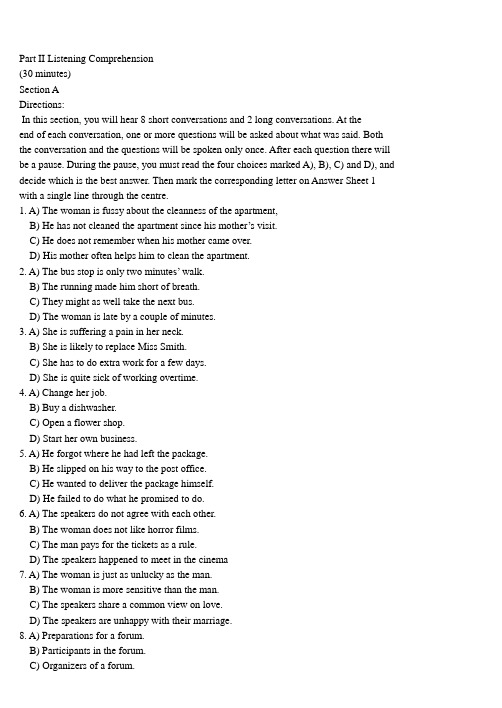 Part II Listening Comprehension
(30 minutes)
Section A
Directions:
In this section, you will hear 8 short conversations and 2 long conversations. At the end of each conversation, one or more questions will be asked about what was said. Both the conversation and the questions will be spoken only once. After each question there will be a pause. During the pause, you must read the four choices marked A), B), C) and D), and decide which is the best answer. Then mark the corresponding letter on Answer Sheet 1 with a single line through the centre.
1. A) The woman is fussy about the cleanness of the apartment,
B) He has not cleaned the apartment since his mother's visit.
C) He does not remember when his mother came over.
D) His mother often helps him to clean the apartment.
2. A) The bus stop is only two minutes' walk.
B) The running made him short of breath.
C) They might as well take the next bus.
D) The woman is late by a couple of minutes.
3. A) She is suffering a pain in her neck.
B) She is likely to replace Miss Smith.
C) She has to do extra work for a few days.
D) She is quite sick of working overtime.
4. A) Change her job.
B) Buy a dishwasher.
C) Open a flower shop.
D) Start her own business.
5. A) He forgot where he had left the package.
B) He slipped on his way to the post office.
C) He wanted to deliver the package himself.
D) He failed to do what he promised to do.
6. A) The speakers do not agree with each other.
B) The woman does not like horror films.
C) The man pays for the tickets as a rule.
D) The speakers happened to meet in the cinema
7. A) The woman is just as unlucky as the man.
B) The woman is more sensitive than the man.
C) The speakers share a common view on love.
D) The speakers are unhappy with their marriage.
8. A) Preparations for a forum.
B) Participants in the forum.
C) Organizers of a forum.